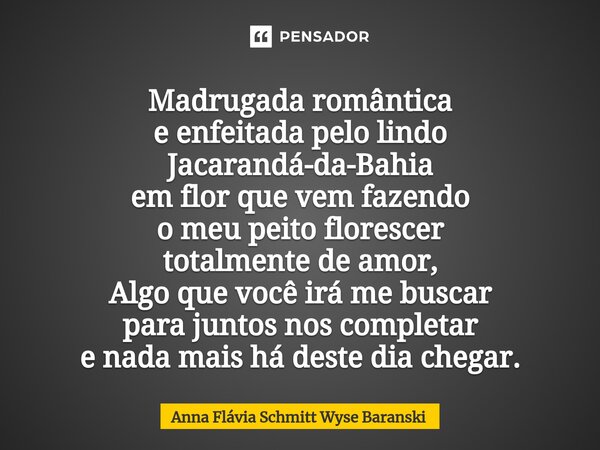 PENSADOR

Madrugada romântica
e enfeitada pelo lindo
Jacarandá-da-Bahia
em flor que vem fazendo
o meu peito florescer
totalmente de amor,
Algo que você irá me buscar
para juntos nos completar
e nada mais há deste dia chegar.

Anna Flávia Schmitt Wyse Baranski